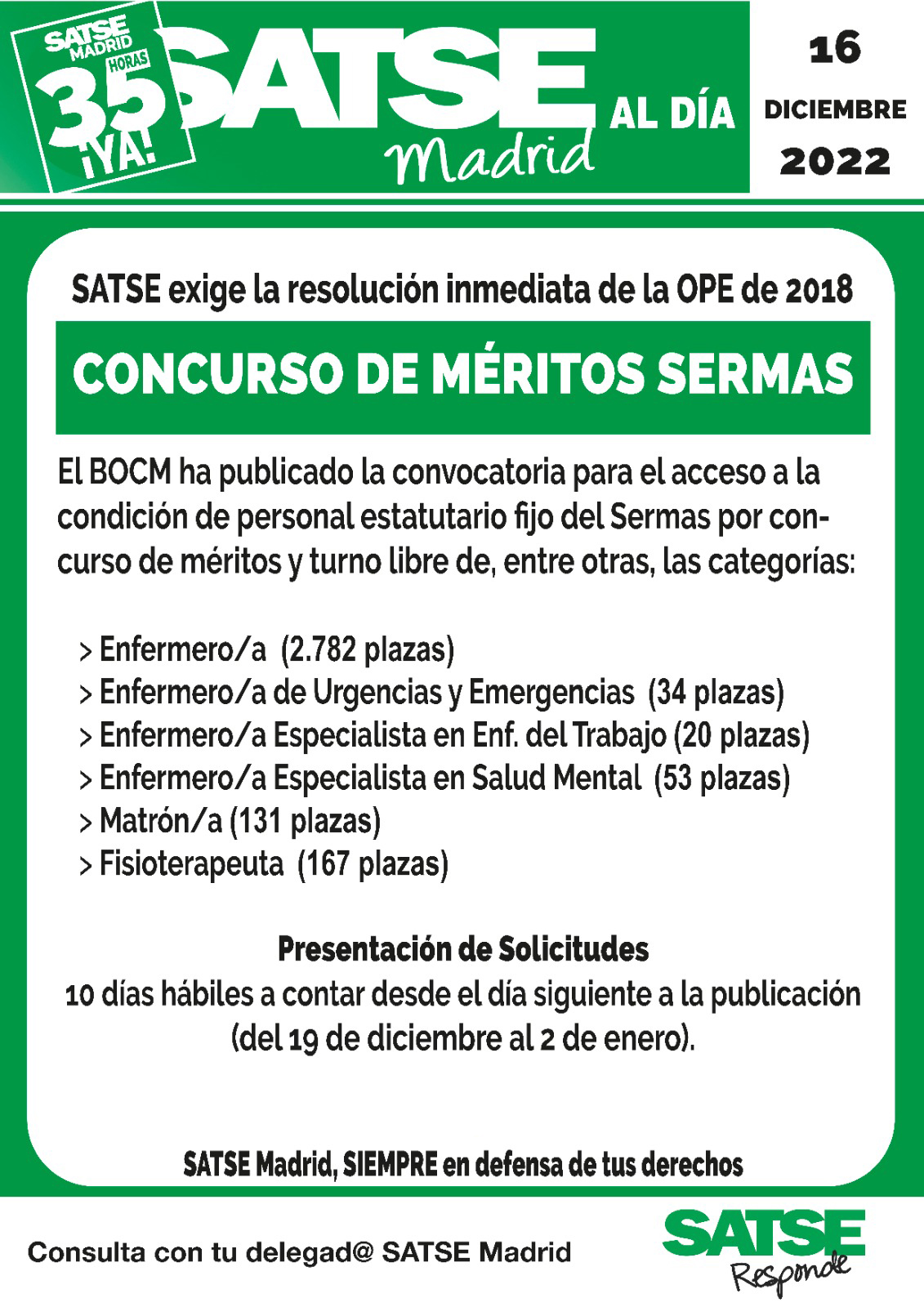 SATSE MADRID 35 HORAS ¡YA!

SATSE Madrid AL DÍA

16 DICIEMBRE 2022

SATSE exige la resolución inmediata de la OPE de 2018

CONCURSO DE MÉRITOS SERMAS

El BOCM ha publicado la convocatoria para el acceso a la condición de personal estatutario fijo del Sermas por concurso de méritos y turno libre de, entre otras, las categorías:

> Enfermero/a (2.782 plazas)
> Enfermero/a de Urgencias y Emergencias (34 plazas)
> Enfermero/a Especialista en Enf. del Trabajo (20 plazas)
> Enfermero/a Especialista en Salud Mental (53 plazas)
> Matrón/a (131 plazas)
> Fisioterapeuta (167 plazas)

Presentación de Solicitudes
10 días hábiles a contar desde el día siguiente a la publicación (del 19 de diciembre al 2 de enero).

SATSE Madrid, SIEMPRE en defensa de tus derechos

Consulta con tu delegad@ SATSE Madrid

SATSE Responde